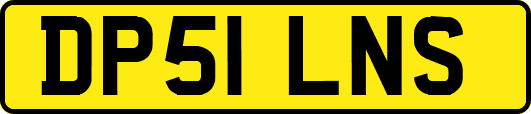 DP51 LNS